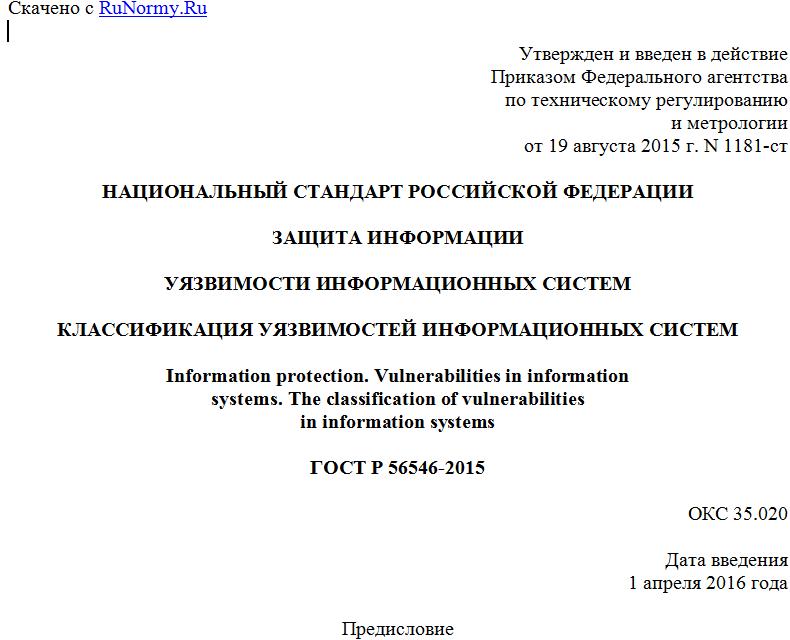 Скачено с RuNormy.Ru

Утвержден и введен в действие Приказом Федерального агентства по техническому регулированию и метрологии от 19 августа 2015 г. N 1181-ст

НАЦИОНАЛЬНЫЙ СТАНДАРТ РОССИЙСКОЙ ФЕДЕРАЦИИ

ЗАЩИТА ИНФОРМАЦИИ

УЯЗВИМОСТИ ИНФОРМАЦИОННЫХ СИСТЕМ

КЛАССИФИКАЦИЯ УЯЗВИМОСТЕЙ ИНФОРМАЦИОННЫХ СИСТЕМ

Information protection. Vulnerabilities in information systems. The classification of vulnerabilities in information systems

ГОСТ Р 56546-2015

ОКС 35.020

Дата введения
1 апреля 2016 года

Предисловие